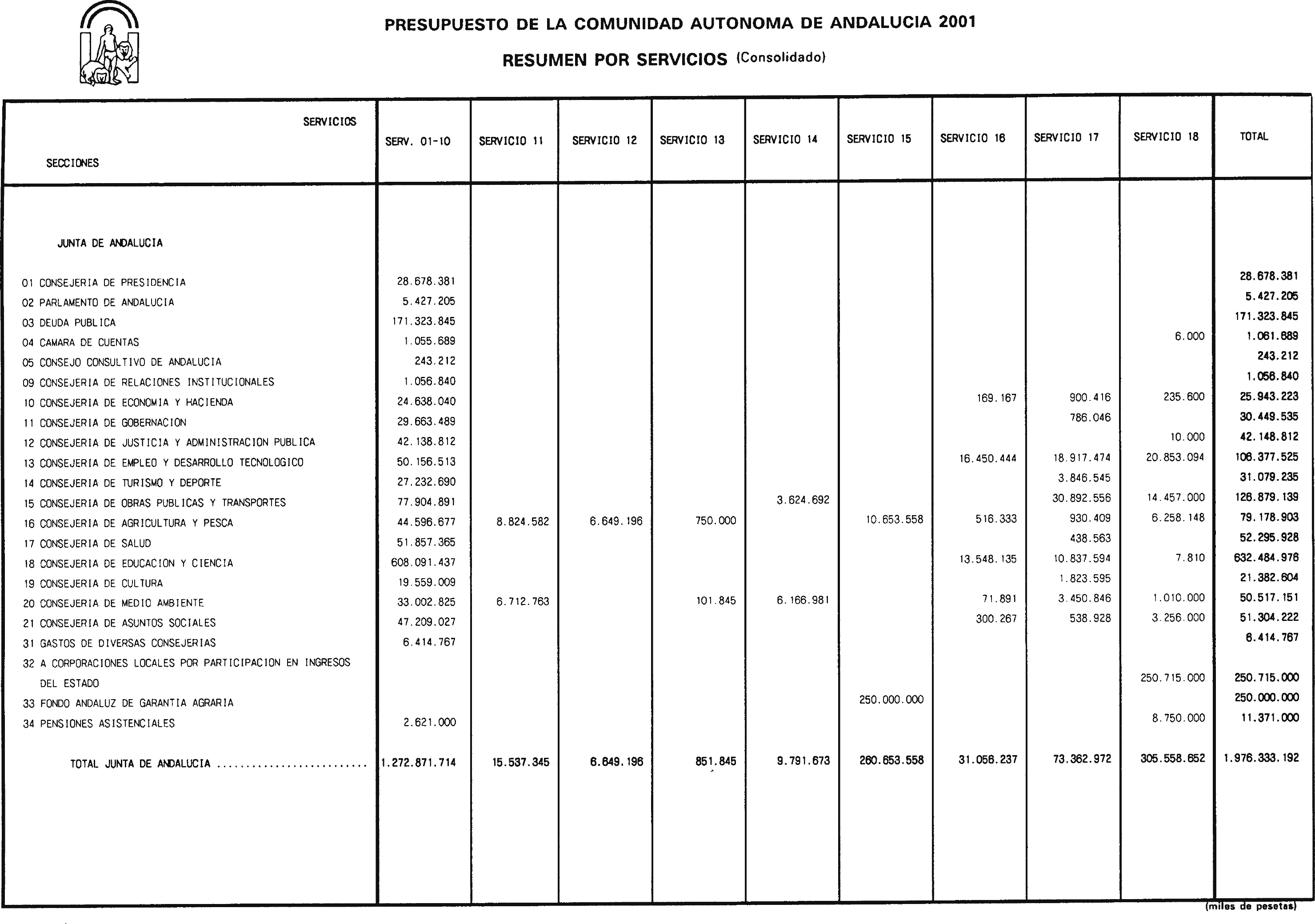 PRESUPUESTO DE LA COMUNIDAD AUTONOMA DE ANDALUCIA 2001

RESUMEN POR SERVICIOS (Consolidado)

| SERVICIOS / SECCIONES | SERV. 01-10 | SERVICIO 11 | SERVICIO 12 | SERVICIO 13 | SERVICIO 14 | SERVICIO 15 | SERVICIO 16 | SERVICIO 17 | SERVICIO 18 | TOTAL |
|---|---|---|---|---|---|---|---|---|---|---|
| JUNTA DE ANDALUCIA | | | | | | | | | | |
| 01 CONSEJERIA DE PRESIDENCIA | 28.678.381 | | | | | | | | | 28.678.381 |
| 02 PARLAMENTO DE ANDALUCIA | 5.427.205 | | | | | | | | | 5.427.205 |
| 03 DEUDA PUBLICA | 171.323.845 | | | | | | | | | 171.323.845 |
| 04 CAMARA DE CUENTAS | 1.055.689 | | | | | | | | 6.000 | 1.061.689 |
| 05 CONSEJO CONSULTIVO DE ANDALUCIA | 243.212 | | | | | | | | | 243.212 |
| 09 CONSEJERIA DE RELACIONES INSTITUCIONALES | 1.056.840 | | | | | | | | | 1.056.840 |
| 10 CONSEJERIA DE ECONOMIA Y HACIENDA | 24.638.040 | | | | | | 169.167 | 900.416 | 235.600 | 25.943.223 |
| 11 CONSEJERIA DE GOBERNACION | 29.663.489 | | | | | | | 786.046 | | 30.449.535 |
| 12 CONSEJERIA DE JUSTICIA Y ADMINISTRACION PUBLICA | 42.138.812 | | | | | | | | 10.000 | 42.148.812 |
| 13 CONSEJERIA DE EMPLEO Y DESARROLLO TECNOLOGICO | 50.156.513 | | | | | | 16.450.444 | 18.917.474 | 20.853.094 | 106.377.525 |
| 14 CONSEJERIA DE TURISMO Y DEPORTE | 27.232.690 | | | | | | | 3.846.545 | | 31.079.235 |
| 15 CONSEJERIA DE OBRAS PUBLICAS Y TRANSPORTES | 77.904.891 | | | | 3.624.692 | | | 30.892.556 | 14.457.000 | 126.879.139 |
| 16 CONSEJERIA DE AGRICULTURA Y PESCA | 44.596.677 | 8.824.582 | 6.649.196 | 750.000 | | 10.653.558 | 516.333 | 930.409 | 6.258.148 | 79.178.903 |
| 17 CONSEJERIA DE SALUD | 51.857.365 | | | | | | | 438.563 | | 52.295.928 |
| 18 CONSEJERIA DE EDUCACION Y CIENCIA | 608.091.437 | | | | | | 13.548.135 | 10.837.594 | 7.810 | 632.484.976 |
| 19 CONSEJERIA DE CULTURA | 19.559.009 | | | | | | | 1.823.595 | | 21.382.604 |
| 20 CONSEJERIA DE MEDIO AMBIENTE | 33.002.825 | 6.712.763 | | 101.845 | 6.166.981 | | 71.891 | 3.450.846 | 1.010.000 | 50.517.151 |
| 21 CONSEJERIA DE ASUNTOS SOCIALES | 47.209.027 | | | | | | 300.267 | 538.928 | 3.256.000 | 51.304.222 |
| 31 GASTOS DE DIVERSAS CONSEJERIAS | 6.414.767 | | | | | | | | | 6.414.767 |
| 32 A CORPORACIONES LOCALES POR PARTICIPACION EN INGRESOS DEL ESTADO | | | | | | | | | 250.715.000 | 250.715.000 |
| 33 FONDO ANDALUZ DE GARANTIA AGRARIA | | | | | | 250.000.000 | | | | 250.000.000 |
| 34 PENSIONES ASISTENCIALES | 2.621.000 | | | | | | | | 8.750.000 | 11.371.000 |
| TOTAL JUNTA DE ANDALUCIA ........................ | 1.272.871.714 | 15.537.345 | 6.649.196 | 851.845 | 9.791.673 | 260.653.558 | 31.056.237 | 73.362.972 | 305.558.652 | 1.976.333.192 |

(miles de pesetas)